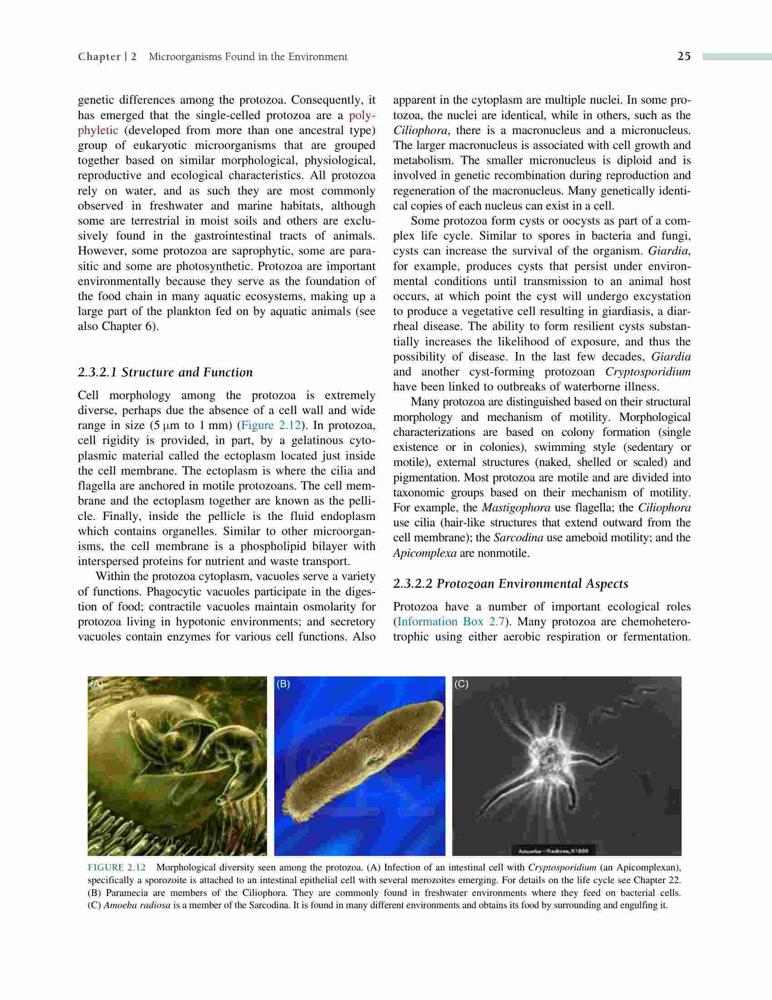 Chapter | 2 Microorganisms Found in the Environment

25

genetic differences among the protozoa. Consequently, it has emerged that the single-celled protozoa are a polyphyletic (developed from more than one ancestral type) group of eukaryotic microorganisms that are grouped together based on similar morphological, physiological, reproductive and ecological characteristics. All protozoa rely on water, and as such they are most commonly observed in freshwater and marine habitats, although some are terrestrial in moist soils and others are exclusively found in the gastrointestinal tracts of animals. However, some protozoa are saprophytic, some are parasitic and some are photosynthetic. Protozoa are important environmentally because they serve as the foundation of the food chain in many aquatic ecosystems, making up a large part of the plankton fed on by aquatic animals (see also Chapter 6).

2.3.2.1 Structure and Function

Cell morphology among the protozoa is extremely diverse, perhaps due the absence of a cell wall and wide range in size (5 μm to 1 mm) (Figure 2.12). In protozoa, cell rigidity is provided, in part, by a gelatinous cytoplasmic material called the ectoplasm located just inside the cell membrane. The ectoplasm is where the cilia and flagella are anchored in motile protozoans. The cell membrane and the ectoplasm together are known as the pellicle. Finally, inside the pellicle is the fluid endoplasm which contains organelles. Similar to other microorganisms, the cell membrane is a phospholipid bilayer with interspersed proteins for nutrient and waste transport.

Within the protozoa cytoplasm, vacuoles serve a variety of functions. Phagocytic vacuoles participate in the digestion of food; contractile vacuoles maintain osmolarity for protozoa living in hypotonic environments; and secretory vacuoles contain enzymes for various cell functions. Also apparent in the cytoplasm are multiple nuclei. In some protozoa, the nuclei are identical, while in others, such as the Ciliophora, there is a macronucleus and a micronucleus. The larger macronucleus is associated with cell growth and metabolism. The smaller micronucleus is diploid and is involved in genetic recombination during reproduction and regeneration of the macronucleus. Many genetically identical copies of each nucleus can exist in a cell.

Some protozoa form cysts or oocysts as part of a complex life cycle. Similar to spores in bacteria and fungi, cysts can increase the survival of the organism. Giardia, for example, produces cysts that persist under environmental conditions until transmission to an animal host occurs, at which point the cyst will undergo excystation to produce a vegetative cell resulting in giardiasis, a diarrheal disease. The ability to form resilient cysts substantially increases the likelihood of exposure, and thus the possibility of disease. In the last few decades, Giardia and another cyst-forming protozoan Cryptosporidium have been linked to outbreaks of waterborne illness.

Many protozoa are distinguished based on their structural morphology and mechanism of motility. Morphological characterizations are based on colony formation (single existence or in colonies), swimming style (sedentary or motile), external structures (naked, shelled or scaled) and pigmentation. Most protozoa are motile and are divided into taxonomic groups based on their mechanism of motility. For example, the Mastigophora use flagella; the Ciliophora use cilia (hair-like structures that extend outward from the cell membrane); the Sarcodina use ameboid motility; and the Apicomplexa are nonmotile.

2.3.2.2 Protozoan Environmental Aspects

Protozoa have a number of important ecological roles (Information Box 2.7). Many protozoa are chemoheterotrophic using either aerobic respiration or fermentation.

(A)

(B)

(C)

Amoeba—Radiosa, X1000

FIGURE 2.12 Morphological diversity seen among the protozoa. (A) Infection of an intestinal cell with Cryptosporidium (an Apicomplexan), specifically a sporozoite is attached to an intestinal epithelial cell with several merozoites emerging. For details on the life cycle see Chapter 22. (B) Paramecia are members of the Ciliophora. They are commonly found in freshwater environments where they feed on bacterial cells. (C) Amoeba radiosa is a member of the Sarcodina. It is found in many different environments and obtains its food by surrounding and engulfing it.